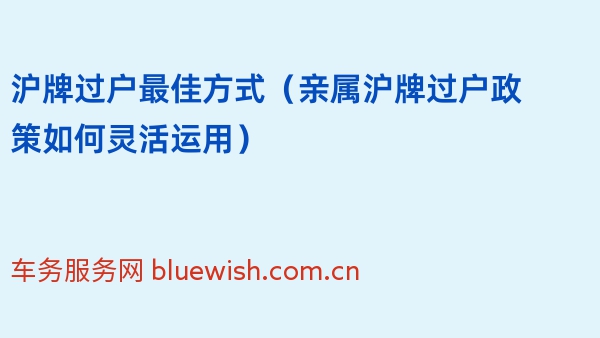 沪牌过户最佳方式（亲属沪牌过户政策如何灵活运用）

车务服务网 bluewish.com.cn